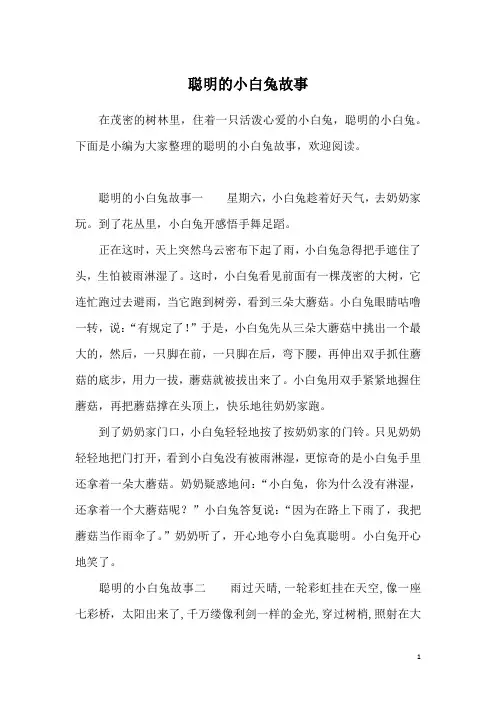 聪明的小白兔故事

在茂密的树林里，住着一只活泼心爱的小白兔，聪明的小白兔。下面是小编为大家整理的聪明的小白兔故事，欢迎阅读。

聪明的小白兔故事一　　星期六，小白兔趁着好天气，去奶奶家玩。到了花丛里，小白兔开感悟手舞足蹈。

正在这时，天上突然乌云密布下起了雨，小白兔急得把手遮住了头，生怕被雨淋湿了。这时，小白兔看见前面有一棵茂密的大树，它连忙跑过去避雨，当它跑到树旁，看到三朵大蘑菇。小白兔眼睛咕噜一转，说："有规定了！"于是，小白兔先从三朵大蘑菇中挑出一个最大的，然后，一只脚在前，一只脚在后，弯下腰，再伸出双手抓住蘑菇的底步，用力一拔，蘑菇就被拔出来了。小白兔用双手紧紧地握住蘑菇，再把蘑菇撑在头顶上，快乐地往奶奶家跑。

到了奶奶家门口，小白兔轻轻地按了按奶奶家的门铃。只见奶奶轻轻地把门打开，看到小白兔没有被雨淋湿，更惊奇的是小白兔手里还拿着一朵大蘑菇。奶奶疑惑地问："小白兔，你为什么没有淋湿，还拿着一个大蘑菇呢？"小白兔答复说："因为在路上下雨了，我把蘑菇当作雨伞了。"奶奶听了，开心地夸小白兔真聪明。小白兔开心地笑了。

聪明的小白兔故事二　　雨过天晴，一轮彩虹挂在天空，像一座七彩桥，太阳出来了，千万缕像利剑一样的金光，穿过树梢，照射在大

1